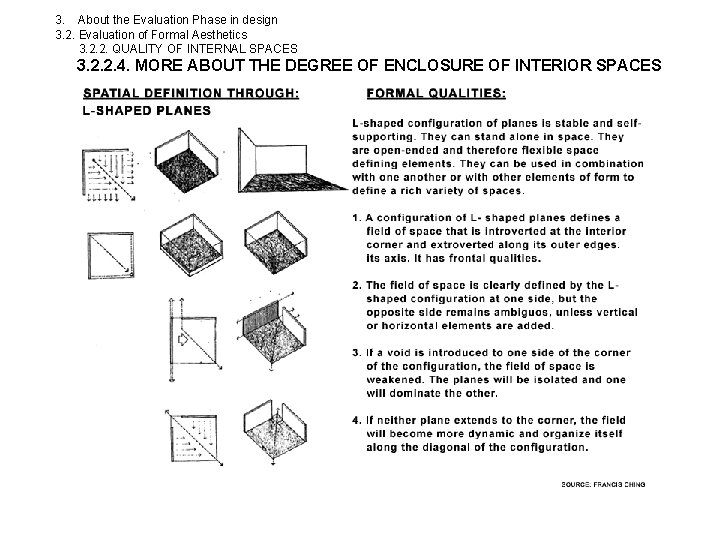 3. About the Evaluation Phase in design
3.2. Evaluation of Formal Aesthetics
3.2.2. QUALITY OF INTERNAL SPACES
3.2.2.4. MORE ABOUT THE DEGREE OF ENCLOSURE OF INTERIOR SPACES

SPATIAL DEFINITION THROUGH:
L-SHAPED PLANES

FORMAL QUALITIES:

L-shaped configuration of planes is stable and self-supporting. They can stand alone in space. They are open-ended and therefore flexible space defining elements. They can be used in combination with one another or with other elements of form to define a rich variety of spaces.

1. A configuration of L- shaped planes defines a field of space that is introverted at the interior corner and extroverted along its outer edges. Its axis. It has frontal qualities.

2. The field of space is clearly defined by the L-shaped configuration at one side, but the opposite side remains ambiguos, unless vertical or horizontal elements are added.

3. If a void is introduced to one side of the corner of the configuration, the field of space is weakened. The planes will be isolated and one will dominate the other.

4. If neither plane extends to the corner, the field will become more dynamic and organize itself along the diagonal of the configuration.

SOURCE: FRANCIS CHING